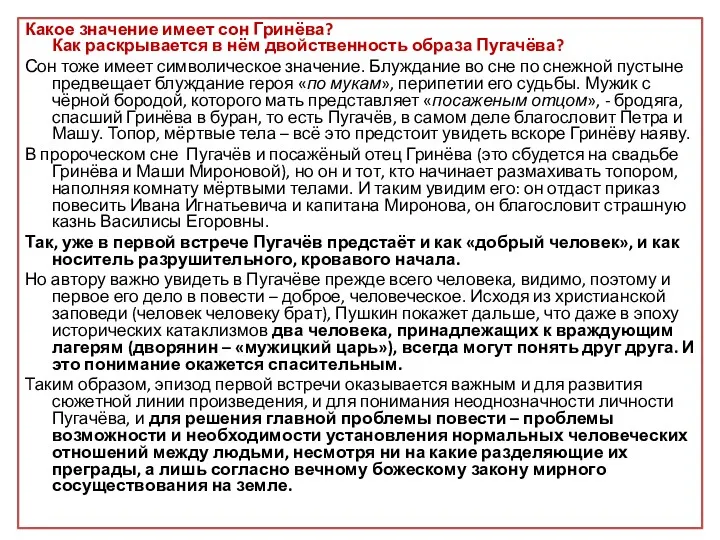 Какое значение имеет сон Гринёва? Как раскрывается в нём двойственность образа Пугачёва?

Сон тоже имеет символическое значение. Блуждание во сне по снежной пустыне предвещает блуждание героя «по мукам», перипетии его судьбы. Мужик с чёрной бородой, которого мать представляет «посаженым отцом», - бродяга, спасший Гринёва в буран, то есть Пугачёв, в самом деле благословит Петра и Машу. Топор, мёртвые тела – всё это предстоит увидеть вскоре Гринёву наяву.

В пророческом сне Пугачёв и посажёный отец Гринёва (это сбудется на свадьбе Гринёва и Маши Мироновой), но он и тот, кто начинает размахивать топором, наполняя комнату мёртвыми телами. И таким увидим его: он отдаст приказ повесить Ивана Игнатьевича и капитана Миронова, он благословит страшную казнь Василисы Егоровны.

Так, уже в первой встрече Пугачёв предстаёт и как «добрый человек», и как носитель разрушительного, кровавого начала.

Но автору важно увидеть в Пугачёве прежде всего человека, видимо, поэтому и первое его дело в повести – доброе, человеческое. Исходя из христианской заповеди (человек человеку брат), Пушкин покажет дальше, что даже в эпоху исторических катаклизмов два человека, принадлежащих к враждующим лагерям (дворянин – «мужицкий царь»), всегда могут понять друг друга. И это понимание окажется спасительным.

Таким образом, эпизод первой встречи оказывается важным и для развития сюжетной линии произведения, и для понимания неоднозначности личности Пугачёва, и для решения главной проблемы повести – проблемы возможности и необходимости установления нормальных человеческих отношений между людьми, несмотря ни на какие разделяющие их преграды, а лишь согласно вечному божескому закону мирного сосуществования на земле.